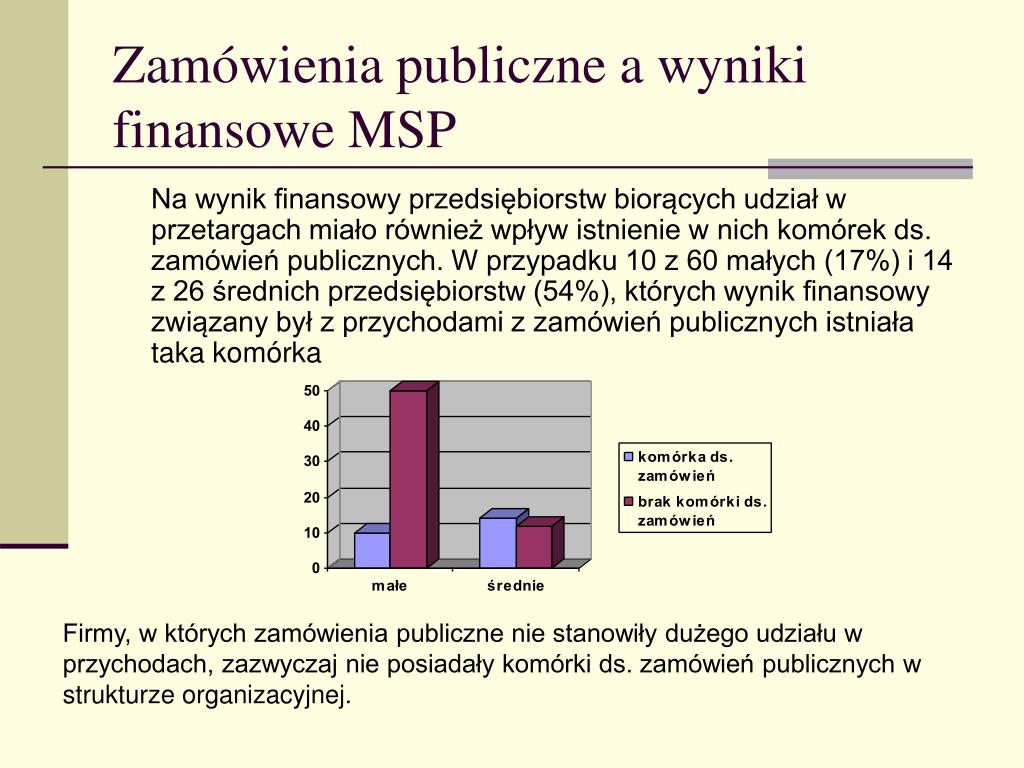 Zamówienia publiczne a wyniki finansowe MSP

Na wynik finansowy przedsiębiorstw biorących udział w przetargach miało również wpływ istnienie w nich komórek ds. zamówień publicznych. W przypadku 10 z 60 małych (17%) i 14 z 26 średnich przedsiębiorstw (54%), których wynik finansowy związany był z przychodami z zamówień publicznych istniała taka komórka

50
40
30
20
10
0
małe
średnie

komórka ds. zamówień
brak komórki ds. zamówień

Firmy, w których zamówienia publiczne nie stanowiły dużego udziału w przychodach, zazwyczaj nie posiadały komórki ds. zamówień publicznych w strukturze organizacyjnej.